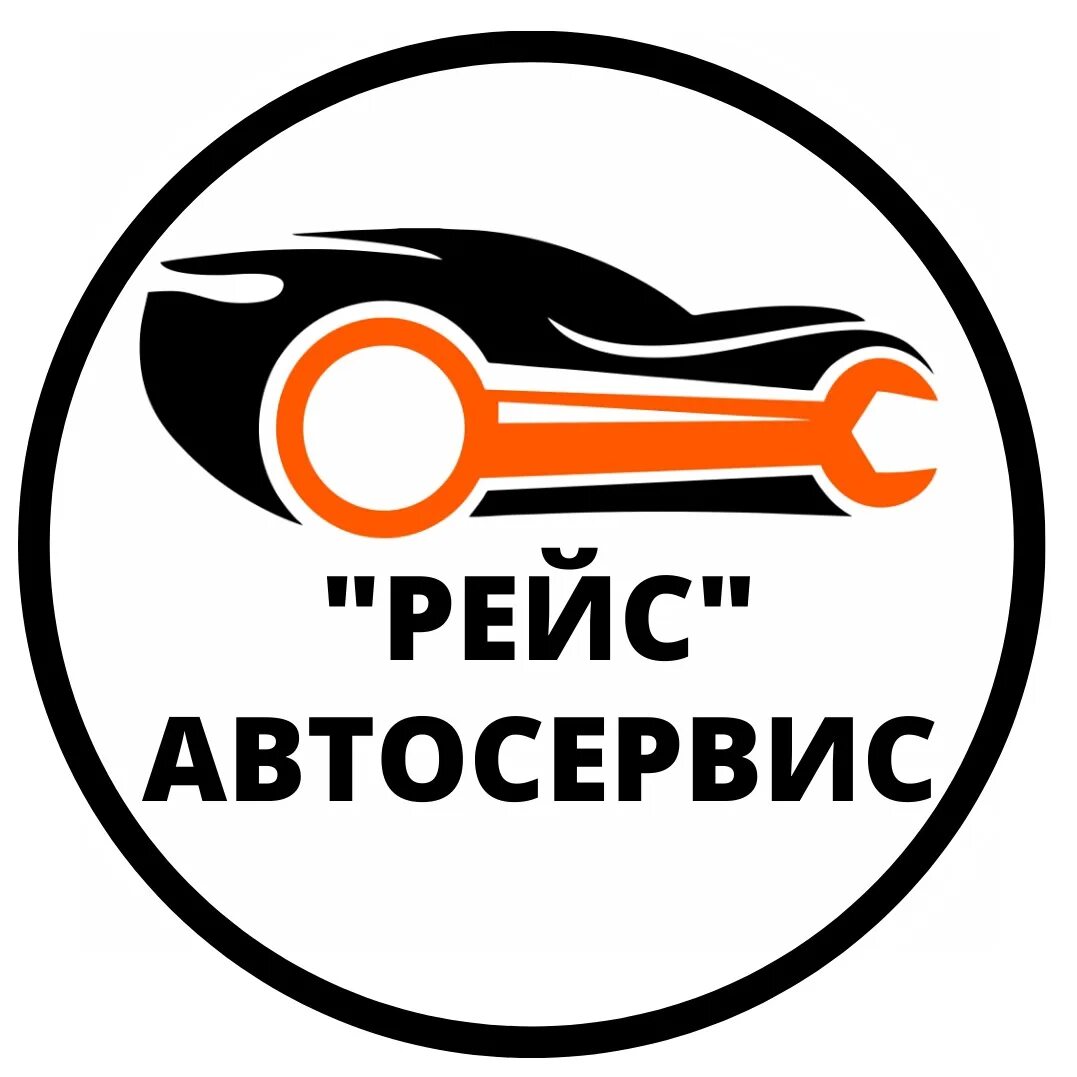 "РЕЙС"
АВТОСЕРВИС